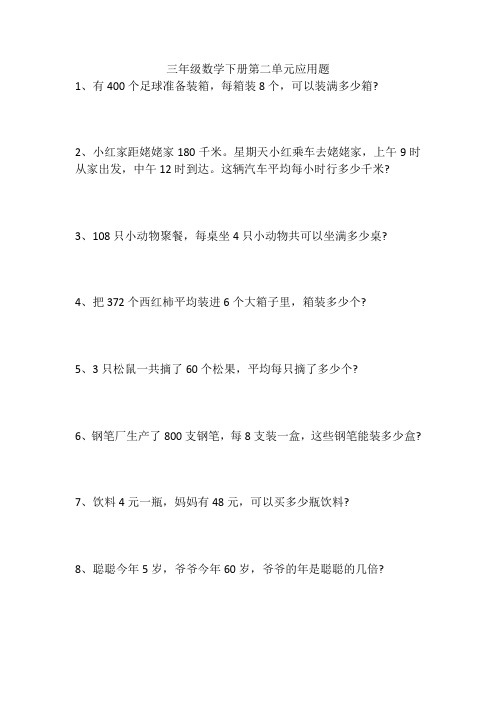 三年级数学下册第二单元应用题

1、有 400 个足球准备装箱，每箱装 8 个，可以装满多少箱?

2、小红家距姥姥家 180 千米。星期天小红乘车去姥姥家，上午 9 时从家出发，中午 12 时到达。这辆汽车平均每小时行多少千米?

3、108 只小动物聚餐，每桌坐 4 只小动物共可以坐满多少桌?

4、把 372 个西红柿平均装进 6 个大箱子里，箱装多少个?

5、3 只松鼠一共摘了 60 个松果，平均每只摘了多少个?

6、钢笔厂生产了 800 支钢笔，每 8 支装一盒，这些钢笔能装多少盒?

7、饮料 4 元一瓶，妈妈有 48 元，可以买多少瓶饮料?

8、聪聪今年 5 岁，爷爷今年 60 岁，爷爷的年是聪聪的几倍?